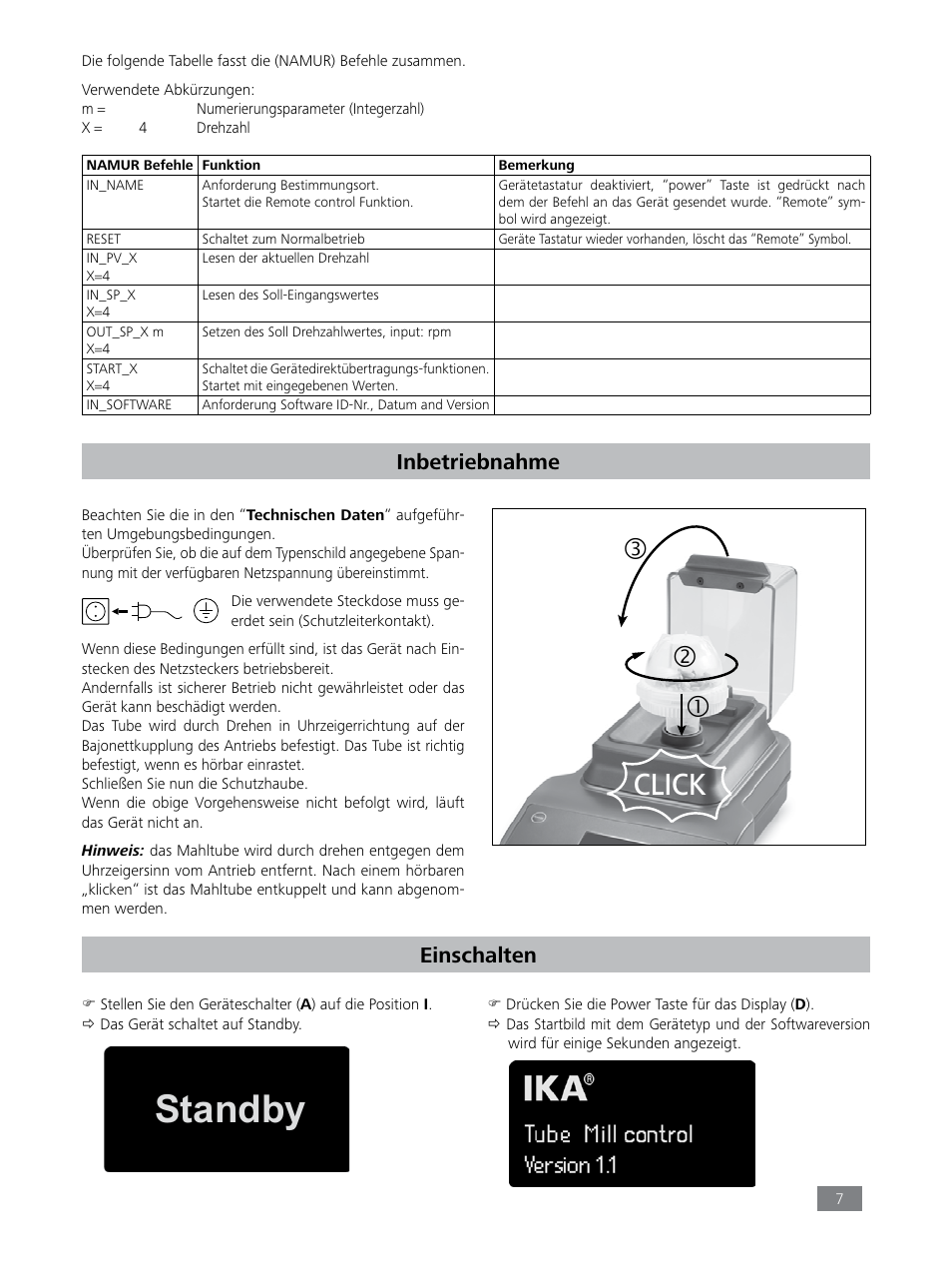 Die folgende Tabelle fasst die (NAMUR) Befehle zusammen.

Verwendete Abkürzungen:
m = Numerierungsparameter (Integerzahl)
X = 4 Drehzahl

| NAMUR Befehle | Funktion | Bemerkung |
|---|---|---|
| IN_NAME | Anforderung Bestimmungsort. Startet die Remote control Funktion. | Gerätetastatur deaktiviert, "power" Taste ist gedrückt nach dem der Befehl an das Gerät gesendet wurde. "Remote" symbol wird angezeigt. |
| RESET | Schaltet zum Normalbetrieb | Geräte Tastatur wieder vorhanden, löscht das "Remote" Symbol. |
| IN_PV_X X=4 | Lesen der aktuellen Drehzahl | |
| IN_SP_X X=4 | Lesen des Soll-Eingangswertes | |
| OUT_SP_X m X=4 | Setzen des Soll Drehzahlwertes, input: rpm | |
| START_X X=4 | Schaltet die Gerätedirektübertragungs-funktionen. Startet mit eingegebenen Werten. | |
| IN_SOFTWARE | Anforderung Software ID-Nr., Datum and Version | |

Inbetriebnahme

Beachten Sie die in den "Technischen Daten" aufgeführten Umgebungsbedingungen.
Überprüfen Sie, ob die auf dem Typenschild angegebene Spannung mit der verfügbaren Netzspannung übereinstimmt.

Die verwendete Steckdose muss geerdet sein (Schutzleiterkontakt).

Wenn diese Bedingungen erfüllt sind, ist das Gerät nach Einstecken des Netzsteckers betriebsbereit.
Andernfalls ist sicherer Betrieb nicht gewährleistet oder das Gerät kann beschädigt werden.
Das Tube wird durch Drehen in Uhrzeigerrichtung auf der Bajonettkupplung des Antriebs befestigt. Das Tube ist richtig befestigt, wenn es hörbar einrastet.
Schließen Sie nun die Schutzhaube.
Wenn die obige Vorgehensweise nicht befolgt wird, läuft das Gerät nicht an.

Hinweis: das Mahltube wird durch drehen entgegen dem Uhrzeigersinn vom Antrieb entfernt. Nach einem hörbaren „klicken" ist das Mahltube entkuppelt und kann abgenommen werden.

③
②
①
CLICK

Einschalten

☞ Stellen Sie den Geräteschalter (A) auf die Position I.
⇨ Das Gerät schaltet auf Standby.

Standby

☞ Drücken Sie die Power Taste für das Display (D).
⇨ Das Startbild mit dem Gerätetyp und der Softwareversion wird für einige Sekunden angezeigt.

IKA®
Tube Mill control
Version 1.1

7